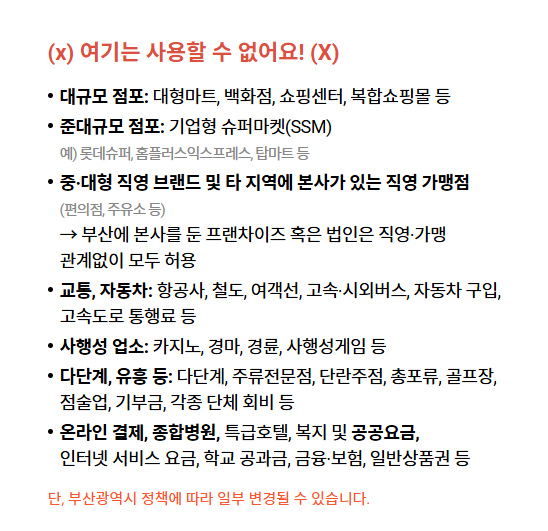 (x) 여기는 사용할 수 없어요! (X)

• 대규모 점포: 대형마트, 백화점, 쇼핑센터, 복합쇼핑몰 등

• 준대규모 점포: 기업형 슈퍼마켓(SSM)
예) 롯데슈퍼, 홈플러스익스프레스, 탑마트 등

• 중·대형 직영 브랜드 및 타 지역에 본사가 있는 직영 가맹점
(편의점, 주유소 등)
→ 부산에 본사를 둔 프랜차이즈 혹은 법인은 직영·가맹 관계없이 모두 허용

• 교통, 자동차: 항공사, 철도, 여객선, 고속·시외버스, 자동차 구입, 고속도로 통행료 등

• 사행성 업소: 카지노, 경마, 경륜, 사행성게임 등

• 다단계, 유흥 등: 다단계, 주류전문점, 단란주점, 총포류, 골프장, 점술업, 기부금, 각종 단체 회비 등

• 온라인 결제, 종합병원, 특급호텔, 복지 및 공공요금, 인터넷 서비스 요금, 학교 공과금, 금융·보험, 일반상품권 등

단, 부산광역시 정책에 따라 일부 변경될 수 있습니다.